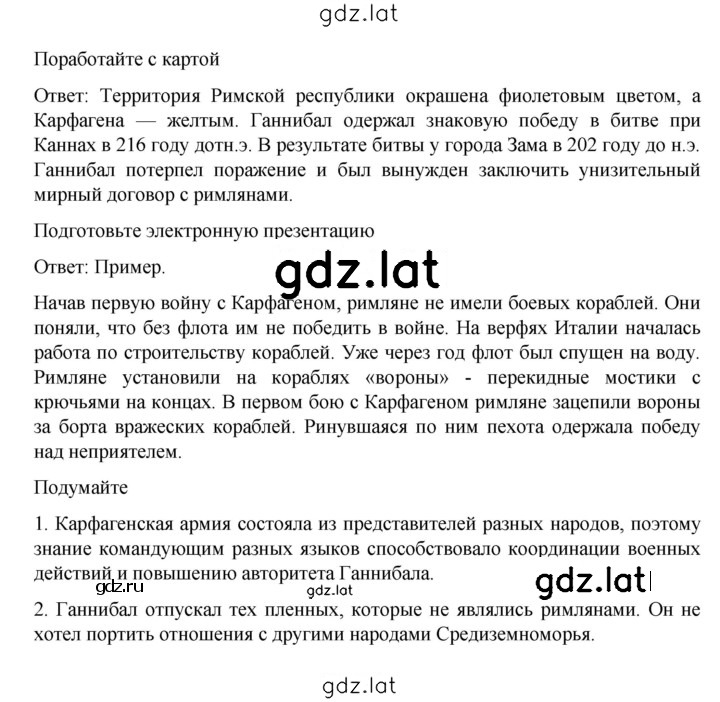 gdz.lat

Поработайте с картой

Ответ: Территория Римской республики окрашена фиолетовым цветом, а Карфагена — желтым. Ганнибал одержал знаковую победу в битве при Каннах в 216 году дотн.э. В результате битвы у города Зама в 202 году до н.э. Ганнибал потерпел поражение и был вынужден заключить унизительный мирный договор с римлянами.

Подготовьте электронную презентацию

Ответ: Пример.

gdz.lat

Начав первую войну с Карфагеном, римляне не имели боевых кораблей. Они поняли, что без флота им не победить в войне. На верфях Италии началась работа по строительству кораблей. Уже через год флот был спущен на воду. Римляне установили на кораблях «вороны» - перекидные мостики с крючьями на концах. В первом бою с Карфагеном римляне зацепили вороны за борта вражеских кораблей. Ринувшаяся по ним пехота одержала победу над неприятелем.

Подумайте

1. Карфагенская армия состояла из представителей разных народов, поэтому знание командующим разных языков способствовало координации военных действий и повышению авторитета Ганнибала.

gdz.ru gdz.lat gdz.lat

2. Ганнибал отпускал тех пленных, которые не являлись римлянами. Он не хотел портить отношения с другими народами Средиземноморья.

gdz.lat